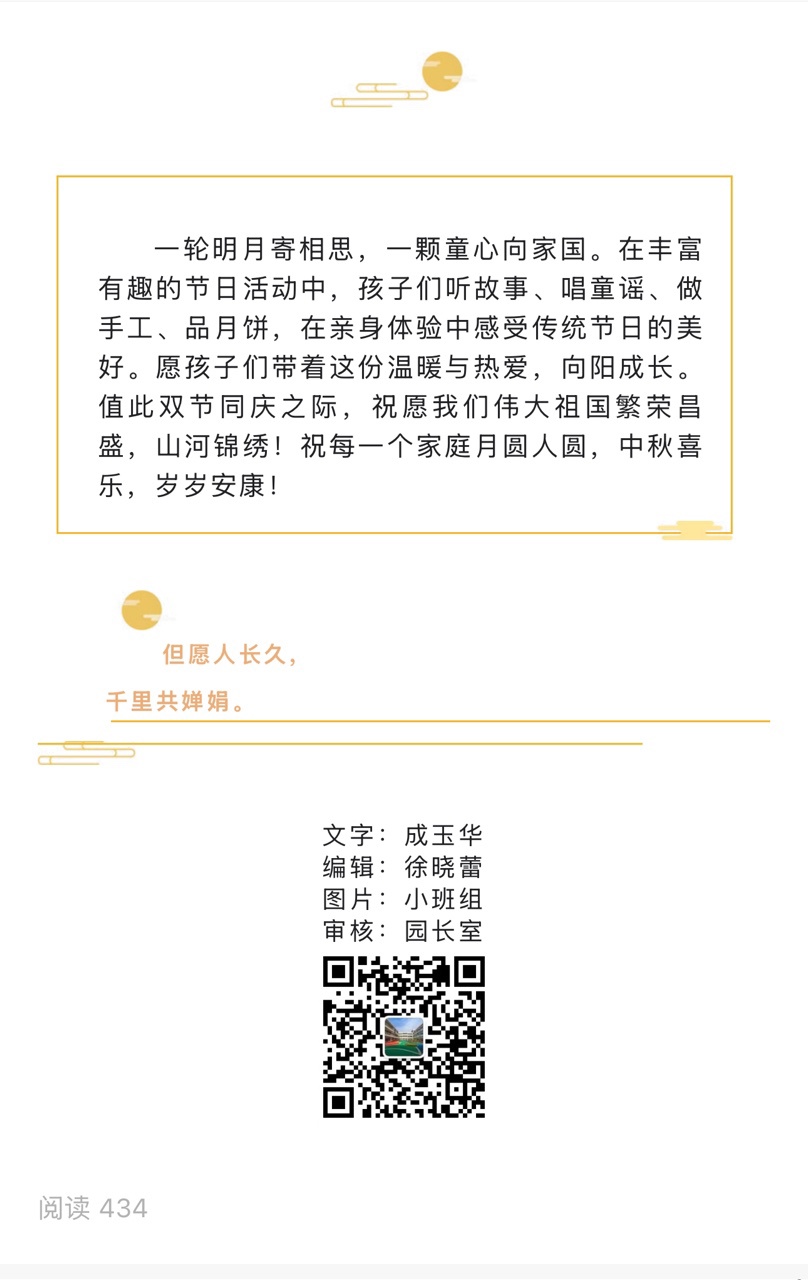 一轮明月寄相思，一颗童心向家国。在丰富有趣的节日活动中，孩子们听故事、唱童谣、做手工、品月饼，在亲身体验中感受传统节日的美好。愿孩子们带着这份温暖与热爱，向阳成长。值此双节同庆之际，祝愿我们伟大祖国繁荣昌盛，山河锦绣！祝每一个家庭月圆人圆，中秋喜乐，岁岁安康！

但愿人长久，
千里共婵娟。

文字：成玉华
编辑：徐晓蕾
图片：小班组
审核：园长室

阅读 434